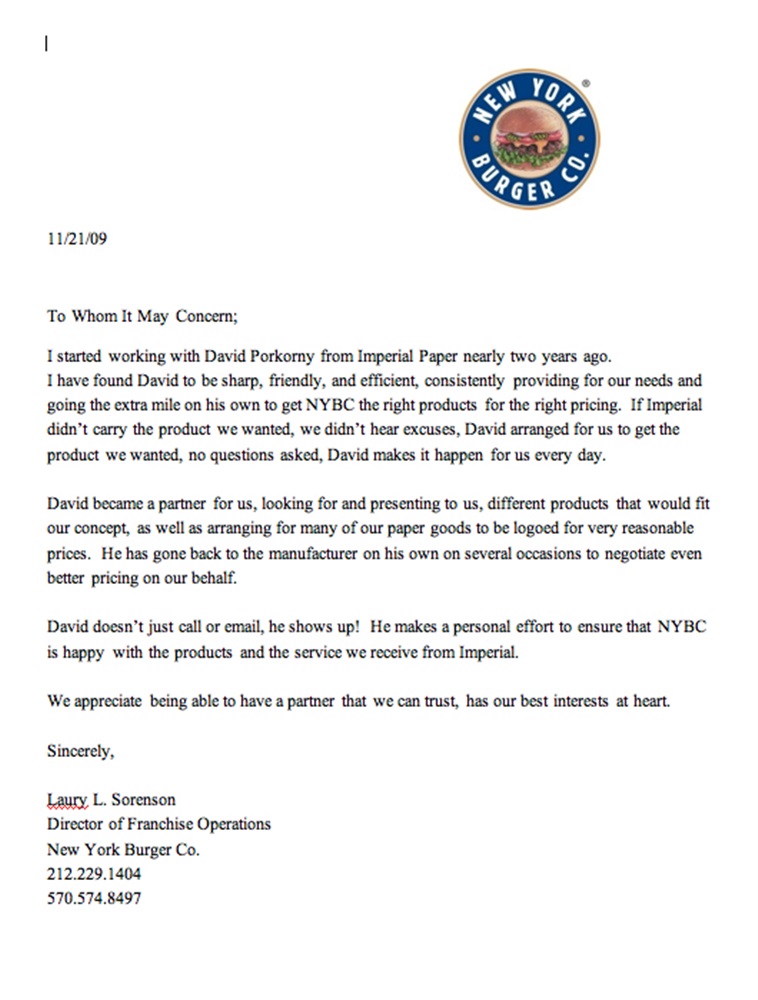 NEW YORK BURGER CO.

11/21/09

To Whom It May Concern;

I started working with David Porkorny from Imperial Paper nearly two years ago. I have found David to be sharp, friendly, and efficient, consistently providing for our needs and going the extra mile on his own to get NYBC the right products for the right pricing. If Imperial didn't carry the product we wanted, we didn't hear excuses, David arranged for us to get the product we wanted, no questions asked, David makes it happen for us every day.

David became a partner for us, looking for and presenting to us, different products that would fit our concept, as well as arranging for many of our paper goods to be logoed for very reasonable prices. He has gone back to the manufacturer on his own on several occasions to negotiate even better pricing on our behalf.

David doesn't just call or email, he shows up! He makes a personal effort to ensure that NYBC is happy with the products and the service we receive from Imperial.

We appreciate being able to have a partner that we can trust, has our best interests at heart.

Sincerely,

Laury L. Sorenson
Director of Franchise Operations
New York Burger Co.
212.229.1404
570.574.8497